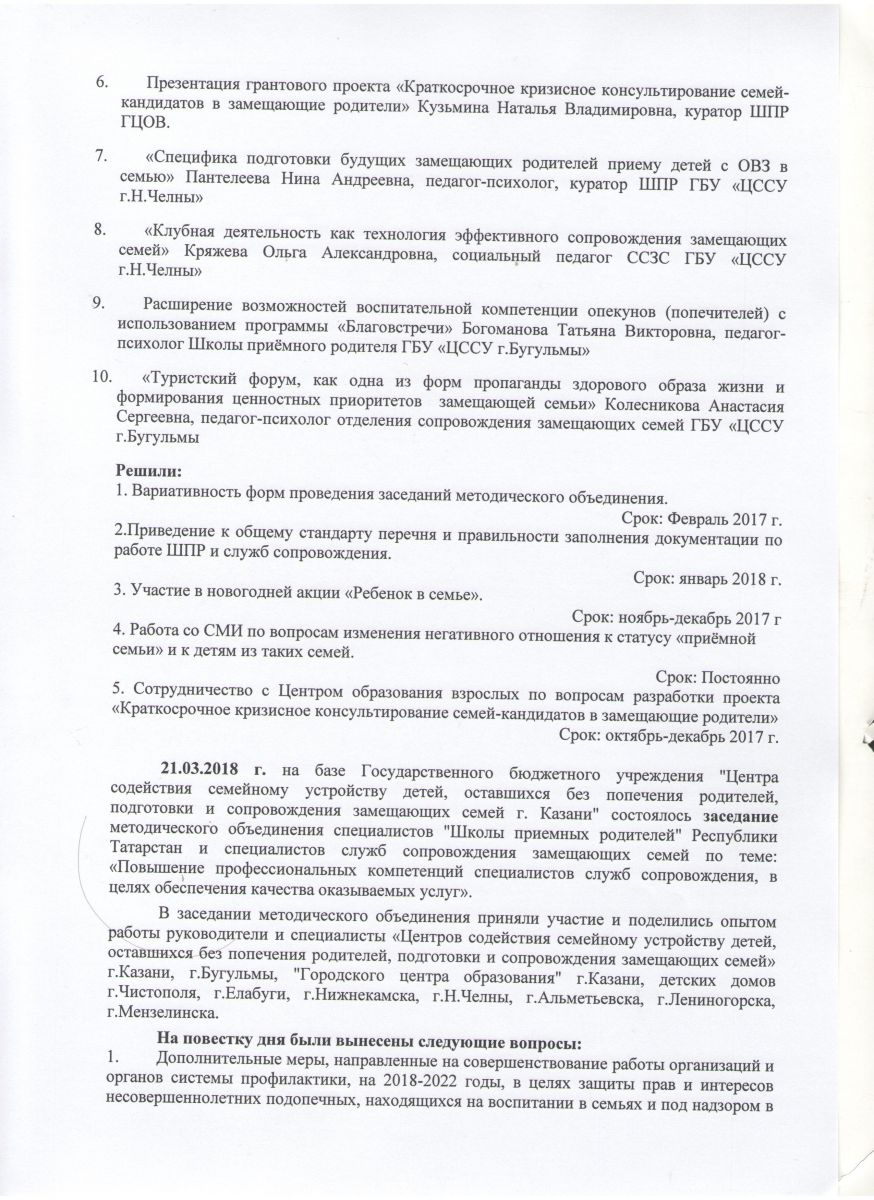 6. Презентация грантового проекта «Краткосрочное кризисное консультирование семей-кандидатов в замещающие родители» Кузьмина Наталья Владимировна, куратор ШПР ГЦОВ.

7. «Специфика подготовки будущих замещающих родителей приему детей с ОВЗ в семью» Пантелеева Нина Андреевна, педагог-психолог, куратор ШПР ГБУ «ЦССУ г.Н.Челны»

8. «Клубная деятельность как технология эффективного сопровождения замещающих семей» Кряжева Ольга Александровна, социальный педагог ССЗС ГБУ «ЦССУ г.Н.Челны»

9. Расширение возможностей воспитательной компетенции опекунов (попечителей) с использованием программы «Благовстречи» Богоманова Татьяна Викторовна, педагог-психолог Школы приёмного родителя ГБУ «ЦССУ г.Бугульмы»

10. «Туристский форум, как одна из форм пропаганды здорового образа жизни и формирования ценностных приоритетов замещающей семьи» Колесникова Анастасия Сергеевна, педагог-психолог отделения сопровождения замещающих семей ГБУ «ЦССУ г.Бугульмы

Решили:
1. Вариативность форм проведения заседаний методического объединения.
Срок: Февраль 2017 г.
2.Приведение к общему стандарту перечня и правильности заполнения документации по работе ШПР и служб сопровождения.
Срок: январь 2018 г.
3. Участие в новогодней акции «Ребенок в семье».
Срок: ноябрь-декабрь 2017 г
4. Работа со СМИ по вопросам изменения негативного отношения к статусу «приёмной семьи» и к детям из таких семей.
Срок: Постоянно
5. Сотрудничество с Центром образования взрослых по вопросам разработки проекта «Краткосрочное кризисное консультирование семей-кандидатов в замещающие родители»
Срок: октябрь-декабрь 2017 г.

21.03.2018 г. на базе Государственного бюджетного учреждения "Центра содействия семейному устройству детей, оставшихся без попечения родителей, подготовки и сопровождения замещающих семей г. Казани" состоялось заседание методического объединения специалистов "Школы приемных родителей" Республики Татарстан и специалистов служб сопровождения замещающих семей по теме: «Повышение профессиональных компетенций специалистов служб сопровождения, в целях обеспечения качества оказываемых услуг».

В заседании методического объединения приняли участие и поделились опытом работы руководители и специалисты «Центров содействия семейному устройству детей, оставшихся без попечения родителей, подготовки и сопровождения замещающих семей» г.Казани, г.Бугульмы, "Городского центра образования" г.Казани, детских домов г.Чистополя, г.Елабуги, г.Нижнекамска, г.Н.Челны, г.Альметьевска, г.Лениногорска, г.Мензелинска.

На повестку дня были вынесены следующие вопросы:
1. Дополнительные меры, направленные на совершенствование работы организаций и органов системы профилактики, на 2018-2022 годы, в целях защиты прав и интересов несовершеннолетних подопечных, находящихся на воспитании в семьях и под надзором в